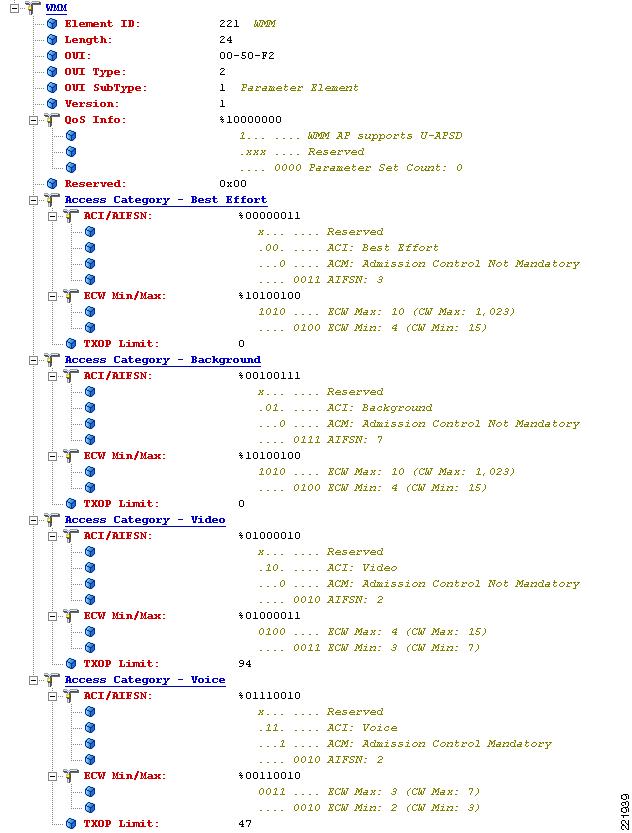 WMM
Element ID: 221 WMM
Length: 24
OUI: 00-50-F2
OUI Type: 2
OUI SubType: 1 Parameter Element
Version: 1
QoS Info: %10000000
1... .... WMM AP supports U-APSD
.xxx .... Reserved
.... 0000 Parameter Set Count: 0
Reserved: 0x00
Access Category - Best Effort
ACI/AIFSN: %00000011
x... .... Reserved
.00. .... ACI: Best Effort
...0 .... ACM: Admission Control Not Mandatory
.... 0011 AIFSN: 3
ECW Min/Max: %10100100
1010 .... ECW Max: 10 (CW Max: 1,023)
.... 0100 ECW Min: 4 (CW Min: 15)
TXOP Limit: 0
Access Category - Background
ACI/AIFSN: %00100111
x... .... Reserved
.01. .... ACI: Background
...0 .... ACM: Admission Control Not Mandatory
.... 0111 AIFSN: 7
ECW Min/Max: %10100100
1010 .... ECW Max: 10 (CW Max: 1,023)
.... 0100 ECW Min: 4 (CW Min: 15)
TXOP Limit: 0
Access Category - Video
ACI/AIFSN: %01000010
x... .... Reserved
.10. .... ACI: Video
...0 .... ACM: Admission Control Not Mandatory
.... 0010 AIFSN: 2
ECW Min/Max: %01000011
0100 .... ECW Max: 4 (CW Max: 15)
.... 0011 ECW Min: 3 (CW Min: 7)
TXOP Limit: 94
Access Category - Voice
ACI/AIFSN: %01110010
x... .... Reserved
.11. .... ACI: Voice
...1 .... ACM: Admission Control Mandatory
.... 0010 AIFSN: 2
ECW Min/Max: %00110010
0011 .... ECW Max: 3 (CW Max: 7)
.... 0010 ECW Min: 2 (CW Min: 3)
TXOP Limit: 47

221939